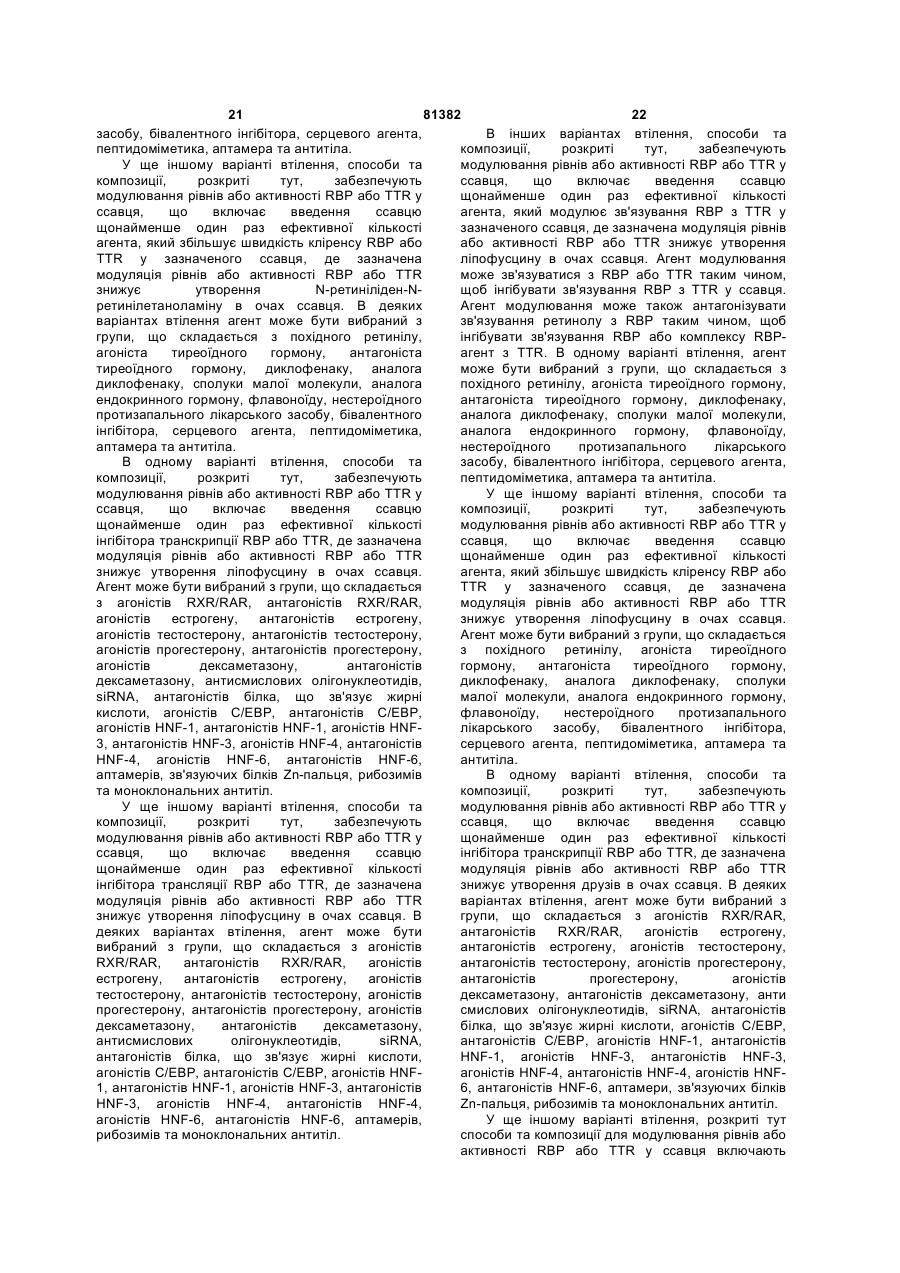 21 81382 22

засобу, бівалентного інгібітора, серцевого агента, пептидоміметика, аптамера та антитіла.

У ще іншому варіанті втілення, способи та композиції, розкриті тут, забезпечують модулювання рівнів або активності RBP або TTR у ссавця, що включає введення ссавцю щонайменше один раз ефективної кількості агента, який збільшує швидкість кліренсу RBP або TTR у зазначеного ссавця, де зазначена модуляція рівнів або активності RBP або TTR знижує утворення N-ретиніліден-N-ретинілетаноламіну в очах ссавця. В деяких варіантах втілення агент може бути вибраний з групи, що складається з похідного ретинілу, агоніста тиреоїдного гормону, антагоніста тиреоїдного гормону, диклофенаку, аналога диклофенаку, сполуки малої молекули, аналога ендокринного гормону, флавоноїду, нестероїдного протизапального лікарського засобу, бівалентного інгібітора, серцевого агента, пептидоміметика, аптамера та антитіла.

В одному варіанті втілення, способи та композиції, розкриті тут, забезпечують модулювання рівнів або активності RBP або TTR у ссавця, що включає введення ссавцю щонайменше один раз ефективної кількості інгібітора транскрипції RBP або TTR, де зазначена модуляція рівнів або активності RBP або TTR знижує утворення ліпофусцину в очах ссавця. Агент може бути вибраний з групи, що складається з агоністів RXR/RAR, антагоністів RXR/RAR, агоністів естрогену, антагоністів естрогену, агоністів тестостерону, антагоністів тестостерону, агоністів прогестерону, антагоністів прогестерону, агоністів дексаметазону, антагоністів дексаметазону, антисмислових олігонуклеотидів, siRNA, антагоністів білка, що зв'язує жирні кислоти, агоністів C/EBP, антагоністів C/EBP, агоністів HNF-1, антагоністів HNF-1, агоністів HNF-3, антагоністів HNF-3, агоністів HNF-4, антагоністів HNF-4, агоністів HNF-6, антагоністів HNF-6, аптамерів, зв'язуючих білків Zn-пальця, рибозимів та моноклональних антитіл.

У ще іншому варіанті втілення, способи та композиції, розкриті тут, забезпечують модулювання рівнів або активності RBP або TTR у ссавця, що включає введення ссавцю щонайменше один раз ефективної кількості інгібітора трансляції RBP або TTR, де зазначена модуляція рівнів або активності RBP або TTR знижує утворення ліпофусцину в очах ссавця. В деяких варіантах втілення, агент може бути вибраний з групи, що складається з агоністів RXR/RAR, антагоністів RXR/RAR, агоністів естрогену, антагоністів естрогену, агоністів тестостерону, антагоністів тестостерону, агоністів прогестерону, антагоністів прогестерону, агоністів дексаметазону, антагоністів дексаметазону, антисмислових олігонуклеотидів, siRNA, антагоністів білка, що зв'язує жирні кислоти, агоністів C/EBP, антагоністів C/EBP, агоністів HNF-1, антагоністів HNF-1, агоністів HNF-3, антагоністів HNF-3, агоністів HNF-4, антагоністів HNF-4, агоністів HNF-6, антагоністів HNF-6, аптамерів, рибозимів та моноклональних антитіл.

В інших варіантах втілення, способи та композиції, розкриті тут, забезпечують модулювання рівнів або активності RBP або TTR у ссавця, що включає введення ссавцю щонайменше один раз ефективної кількості агента, який модулює зв'язування RBP з TTR у зазначеного ссавця, де зазначена модуляція рівнів або активності RBP або TTR знижує утворення ліпофусцину в очах ссавця. Агент модулювання може зв'язуватися з RBP або TTR таким чином, щоб інгібувати зв'язування RBP з TTR у ссавця. Агент модулювання може також антагонізувати зв'язування ретинолу з RBP таким чином, щоб інгібувати зв'язування RBP або комплексу RBP-агент з TTR. В одному варіанті втілення, агент може бути вибраний з групи, що складається з похідного ретинілу, агоніста тиреоїдного гормону, антагоніста тиреоїдного гормону, диклофенаку, аналога диклофенаку, сполуки малої молекули, аналога ендокринного гормону, флавоноїду, нестероїдного протизапального лікарського засобу, бівалентного інгібітора, серцевого агента, пептидоміметика, аптамера та антитіла.

У ще іншому варіанті втілення, способи та композиції, розкриті тут, забезпечують модулювання рівнів або активності RBP або TTR у ссавця, що включає введення ссавцю щонайменше один раз ефективної кількості агента, який збільшує швидкість кліренсу RBP або TTR у зазначеного ссавця, де зазначена модуляція рівнів або активності RBP або TTR знижує утворення ліпофусцину в очах ссавця. Агент може бути вибраний з групи, що складається з похідного ретинілу, агоніста тиреоїдного гормону, антагоніста тиреоїдного гормону, диклофенаку, аналога диклофенаку, сполуки малої молекули, аналога ендокринного гормону, флавоноїду, нестероїдного протизапального лікарського засобу, бівалентного інгібітора, серцевого агента, пептидоміметика, аптамера та антитіла.

В одному варіанті втілення, способи та композиції, розкриті тут, забезпечують модулювання рівнів або активності RBP або TTR у ссавця, що включає введення ссавцю щонайменше один раз ефективної кількості інгібітора транскрипції RBP або TTR, де зазначена модуляція рівнів або активності RBP або TTR знижує утворення друзів в очах ссавця. В деяких варіантах втілення, агент може бути вибраний з групи, що складається з агоністів RXR/RAR, антагоністів RXR/RAR, агоністів естрогену, антагоністів естрогену, агоністів тестостерону, антагоністів тестостерону, агоністів прогестерону, антагоністів прогестерону, агоністів дексаметазону, антагоністів дексаметазону, анти смислових олігонуклеотидів, siRNA, антагоністів білка, що зв'язує жирні кислоти, агоністів C/EBP, антагоністів C/EBP, агоністів HNF-1, антагоністів HNF-1, агоністів HNF-3, антагоністів HNF-3, агоністів HNF-4, антагоністів HNF-4, агоністів HNF-6, антагоністів HNF-6, аптамери, зв'язуючих білків Zn-пальця, рибозимів та моноклональних антитіл.

У ще іншому варіанті втілення, розкриті тут способи та композиції для модулювання рівнів або активності RBP або TTR у ссавця включають